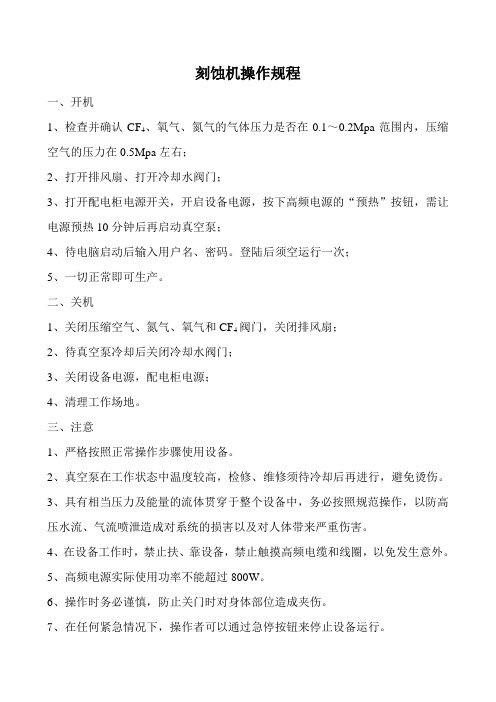 刻蚀机操作规程

一、开机

1、检查并确认 $CF_4$、氧气、氮气的气体压力是否在 0.1～0.2Mpa 范围内，压缩空气的压力在 0.5Mpa 左右；

2、打开排风扇、打开冷却水阀门；

3、打开配电柜电源开关，开启设备电源，按下高频电源的“预热”按钮，需让电源预热 10 分钟后再启动真空泵；

4、待电脑启动后输入用户名、密码。登陆后须空运行一次；

5、一切正常即可生产。

二、关机

1、关闭压缩空气、氮气、氧气和 $CF_4$ 阀门，关闭排风扇；

2、待真空泵冷却后关闭冷却水阀门；

3、关闭设备电源，配电柜电源；

4、清理工作场地。

三、注意

1、严格按照正常操作步骤使用设备。

2、真空泵在工作状态中温度较高，检修、维修须待冷却后再进行，避免烫伤。

3、具有相当压力及能量的流体贯穿于整个设备中，务必按照规范操作，以防高压水流、气流喷泄造成对系统的损害以及对人体带来严重伤害。

4、在设备工作时，禁止扶、靠设备，禁止触摸高频电缆和线圈，以免发生意外。

5、高频电源实际使用功率不能超过 800W。

6、操作时务必谨慎，防止关门时对身体部位造成夹伤。

7、在任何紧急情况下，操作者可以通过急停按钮来停止设备运行。